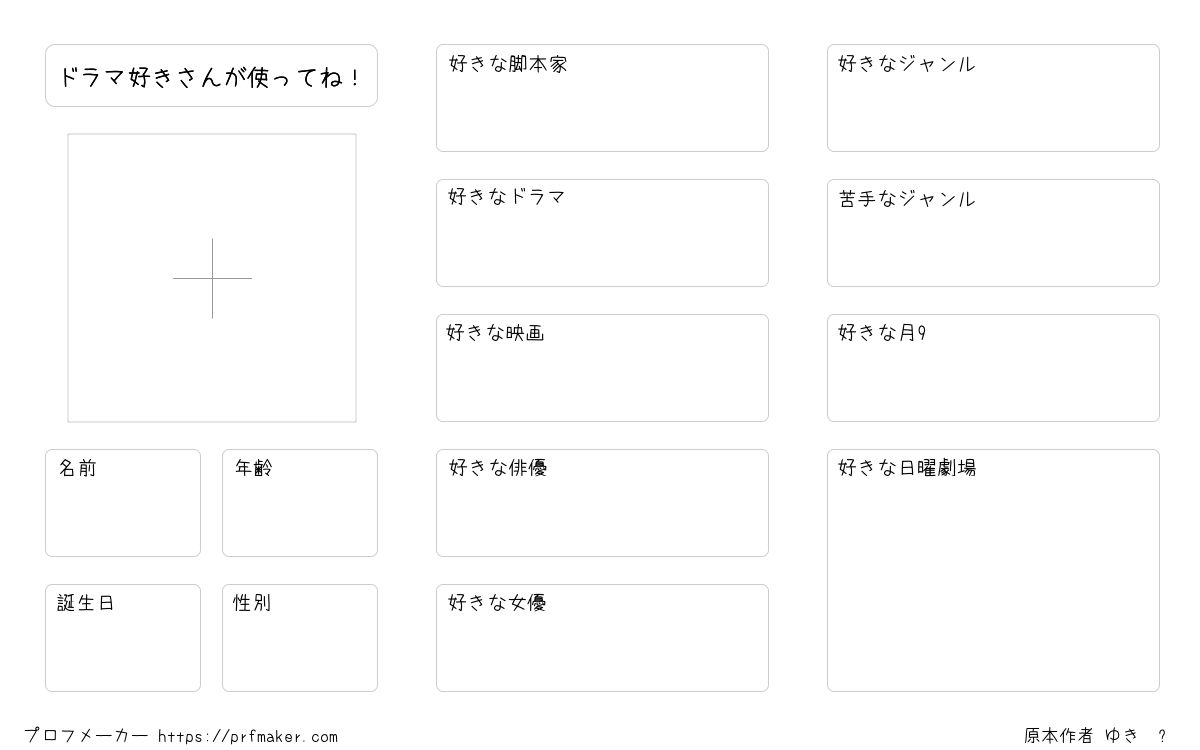 ドラマ好きさんが使ってね！

名前

年齢

誕生日

性別

好きな脚本家

好きなドラマ

好きな映画

好きな俳優

好きな女優

好きなジャンル

苦手なジャンル

好きな月9

好きな日曜劇場

プロフメーカー https://prfmaker.com

原本作者 ゆき ?